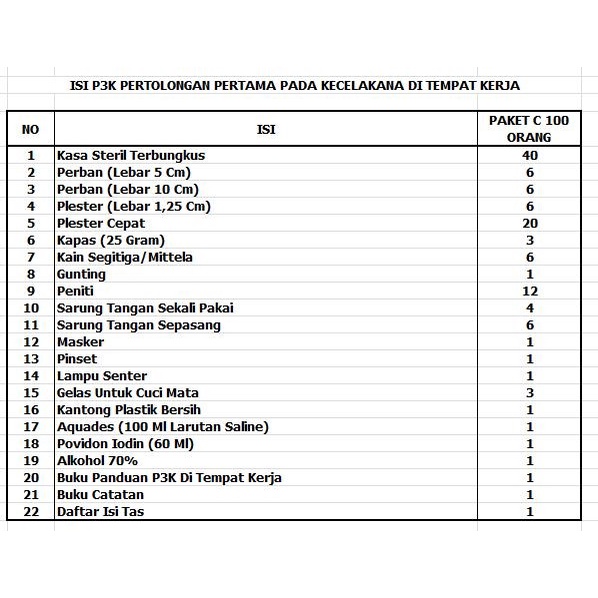 ISI P3K PERTOLONGAN PERTAMA PADA KECELAKANA DI TEMPAT KERJA

| NO | ISI | PAKET C 100 ORANG |
|---|---|---|
| 1 | Kasa Steril Terbungkus | 40 |
| 2 | Perban (Lebar 5 Cm) | 6 |
| 3 | Perban (Lebar 10 Cm) | 6 |
| 4 | Plester (Lebar 1,25 Cm) | 6 |
| 5 | Plester Cepat | 20 |
| 6 | Kapas (25 Gram) | 3 |
| 7 | Kain Segitiga/Mittela | 6 |
| 8 | Gunting | 1 |
| 9 | Peniti | 12 |
| 10 | Sarung Tangan Sekali Pakai | 4 |
| 11 | Sarung Tangan Sepasang | 6 |
| 12 | Masker | 1 |
| 13 | Pinset | 1 |
| 14 | Lampu Senter | 1 |
| 15 | Gelas Untuk Cuci Mata | 3 |
| 16 | Kantong Plastik Bersih | 1 |
| 17 | Aquades (100 Ml Larutan Saline) | 1 |
| 18 | Povidon Iodin (60 Ml) | 1 |
| 19 | Alkohol 70% | 1 |
| 20 | Buku Panduan P3K Di Tempat Kerja | 1 |
| 21 | Buku Catatan | 1 |
| 22 | Daftar Isi Tas | 1 |